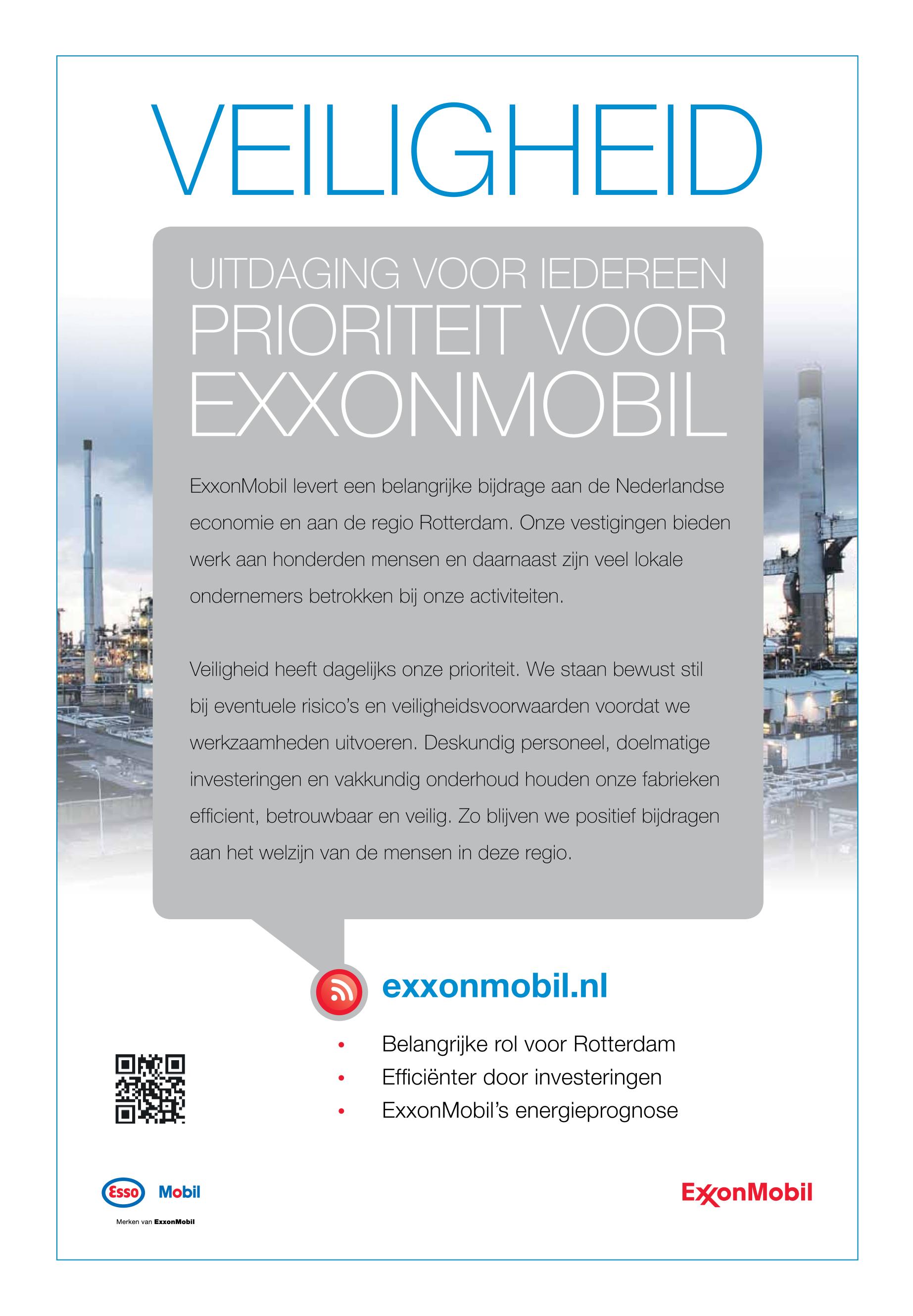 VEILIGHEID

UITDAGING VOOR IEDEREEN
PRIORITEIT VOOR EXXONMOBIL

ExxonMobil levert een belangrijke bijdrage aan de Nederlandse economie en aan de regio Rotterdam. Onze vestigingen bieden werk aan honderden mensen en daarnaast zijn veel lokale ondernemers betrokken bij onze activiteiten.

Veiligheid heeft dagelijks onze prioriteit. We staan bewust stil bij eventuele risico's en veiligheidsvoorwaarden voordat we werkzaamheden uitvoeren. Deskundig personeel, doelmatige investeringen en vakkundig onderhoud houden onze fabrieken efficient, betrouwbaar en veilig. Zo blijven we positief bijdragen aan het welzijn van de mensen in deze regio.

exxonmobil.nl

• Belangrijke rol voor Rotterdam
• Efficiënter door investeringen
• ExxonMobil's energieprognose

Esso Mobil
Merken van ExxonMobil

ExxonMobil